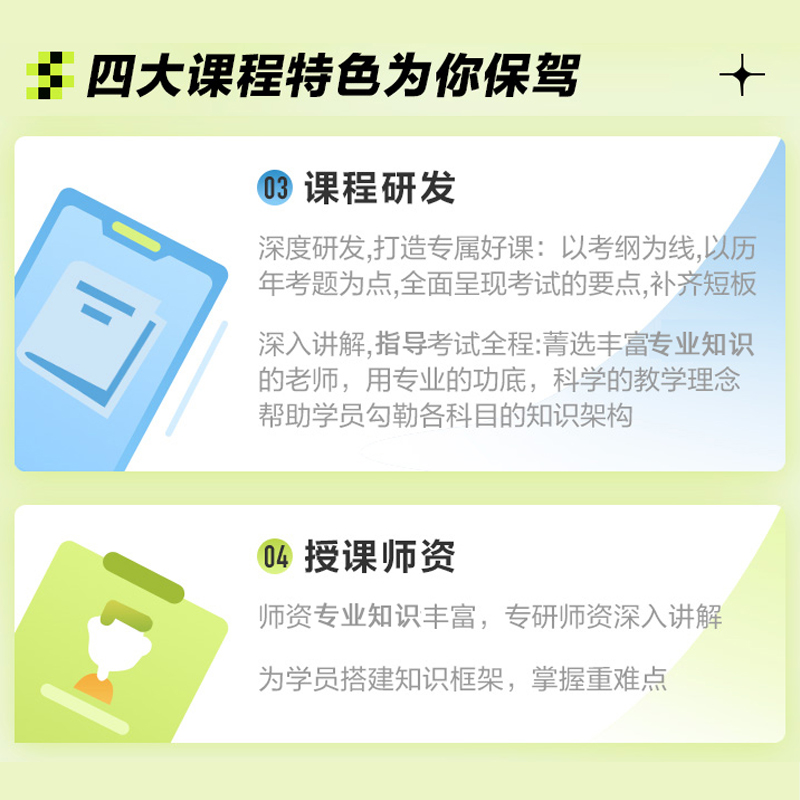 四大课程特色为你保驾

03 课程研发

深度研发,打造专属好课：以考纲为线,以历年考题为点,全面呈现考试的要点,补齐短板

深入讲解,指导考试全程:菁选丰富专业知识的老师，用专业的功底，科学的教学理念帮助学员勾勒各科目的知识架构

04 授课师资

师资专业知识丰富，专研师资深入讲解

为学员搭建知识框架，掌握重难点